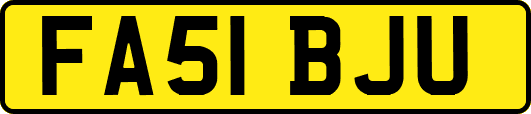 FA51 BJU